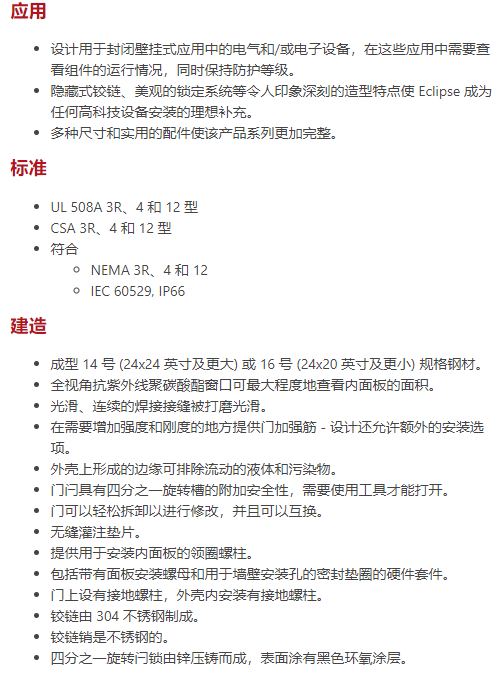 应用

- 设计用于封闭壁挂式应用中的电气和/或电子设备，在这些应用中需要查看组件的运行情况，同时保持防护等级。
- 隐藏式铰链、美观的锁定系统等令人印象深刻的造型特点使 Eclipse 成为任何高科技设备安装的理想补充。
- 多种尺寸和实用的配件使该产品系列更加完整。

标准

- UL 508A 3R、4 和 12 型
- CSA 3R、4 和 12 型
- 符合
  - NEMA 3R、4 和 12
  - IEC 60529, IP66

建造

- 成型 14 号 (24x24 英寸及更大) 或 16 号 (24x20 英寸及更小) 规格钢材。
- 全视角抗紫外线聚碳酸酯窗口可最大程度地查看内面板的面积。
- 光滑、连续的焊接接缝被打磨光滑。
- 在需要增加强度和刚度的地方提供门加强筋 - 设计还允许额外的安装选项。
- 外壳上形成的边缘可排除流动的液体和污染物。
- 门闩具有四分之一旋转槽的附加安全性，需要使用工具才能打开。
- 门可以轻松拆卸以进行修改，并且可以互换。
- 无缝灌注垫片。
- 提供用于安装内面板的领圈螺柱。
- 包括带有面板安装螺母和用于墙壁安装孔的密封垫圈的硬件套件。
- 门上设有接地螺柱，外壳内安装有接地螺柱。
- 铰链由 304 不锈钢制成。
- 铰链销是不锈钢的。
- 四分之一旋转门锁由锌压铸而成，表面涂有黑色环氧涂层。